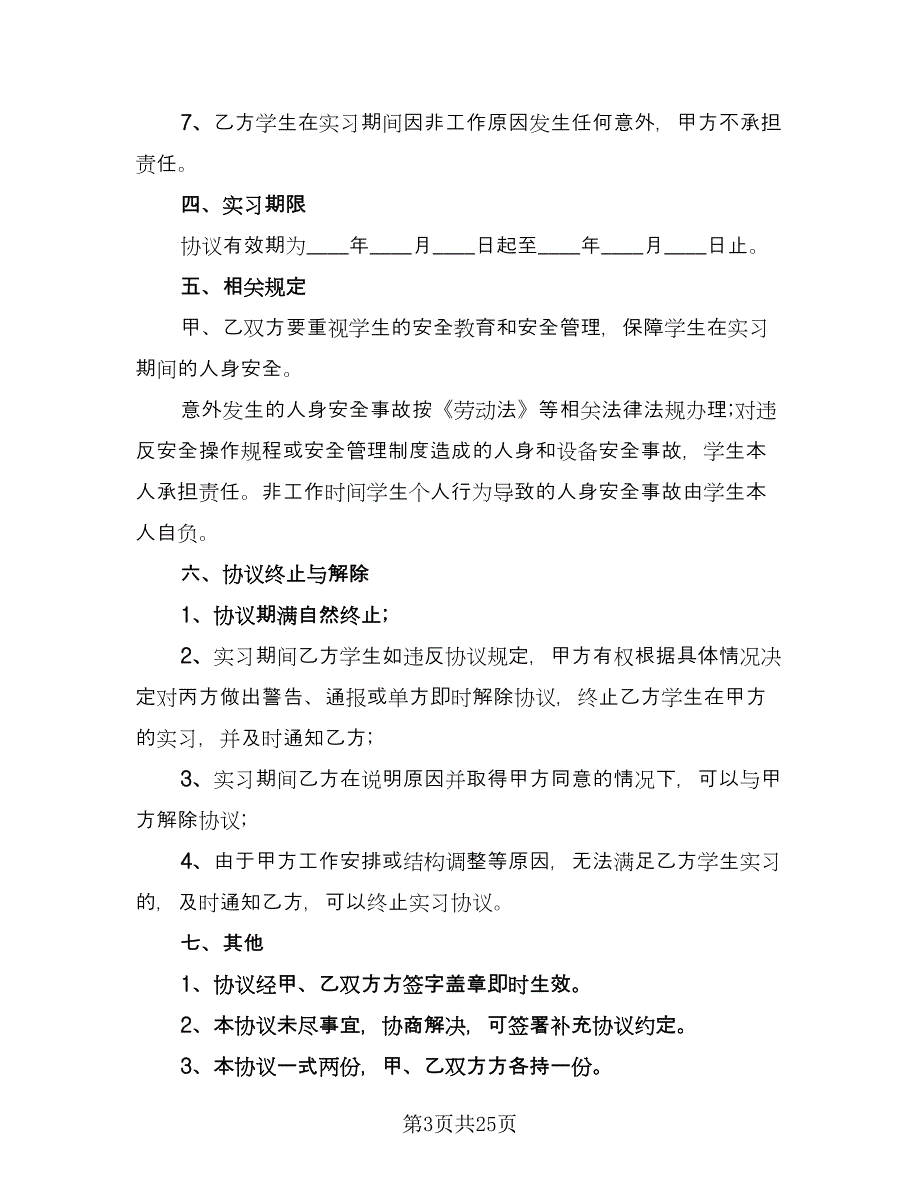 7、乙方学生在实习期间因非工作原因发生任何意外，甲方不承担责任。

四、实习期限

协议有效期为____年____月____日起至____年____月____日止。

五、相关规定

甲、乙双方要重视学生的安全教育和安全管理，保障学生在实习期间的人身安全。

意外发生的人身安全事故按《劳动法》等相关法律法规办理;对违反安全操作规程或安全管理制度造成的人身和设备安全事故，学生本人承担责任。非工作时间学生个人行为导致的人身安全事故由学生本人自负。

六、协议终止与解除

1、协议期满自然终止;

2、实习期间乙方学生如违反协议规定，甲方有权根据具体情况决定对丙方做出警告、通报或单方即时解除协议，终止乙方学生在甲方的实习，并及时通知乙方;

3、实习期间乙方在说明原因并取得甲方同意的情况下，可以与甲方解除协议;

4、由于甲方工作安排或结构调整等原因，无法满足乙方学生实习的，及时通知乙方，可以终止实习协议。

七、其他

1、协议经甲、乙双方方签字盖章即时生效。

2、本协议未尽事宜，协商解决，可签署补充协议约定。

3、本协议一式两份，甲、乙双方方各持一份。

第3页共25页